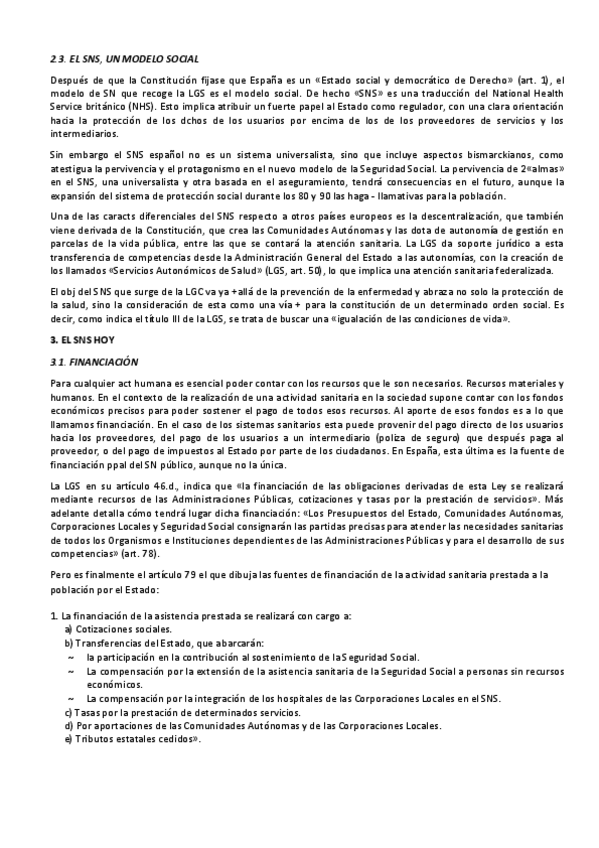 2.3. EL SNS, UN MODELO SOCIAL

Después de que la Constitución fijase que España es un «Estado social y democrático de Derecho» (art. 1), el modelo de SN que recoge la LGS es el modelo social. De hecho «SNS» es una traducción del National Health Service británico (NHS). Esto implica atribuir un fuerte papel al Estado como regulador, con una clara orientación hacia la protección de los dchos de los usuarios por encima de los de los proveedores de servicios y los intermediarios.

Sin embargo el SNS español no es un sistema universalista, sino que incluye aspectos bismarckianos, como atestigua la pervivencia y el protagonismo en el nuevo modelo de la Seguridad Social. La pervivencia de 2«almas» en el SNS, una universalista y otra basada en el aseguramiento, tendrá consecuencias en el futuro, aunque la expansión del sistema de protección social durante los 80 y 90 las haga - llamativas para la población.

Una de las caracts diferenciales del SNS respecto a otros países europeos es la descentralización, que también viene derivada de la Constitución, que crea las Comunidades Autónomas y las dota de autonomía de gestión en parcelas de la vida pública, entre las que se contará la atención sanitaria. La LGS da soporte jurídico a esta transferencia de competencias desde la Administración General del Estado a las autonomías, con la creación de los llamados «Servicios Autonómicos de Salud» (LGS, art. 50), lo que implica una atención sanitaria federalizada.

El obj del SNS que surge de la LGC va ya + allá de la prevención de la enfermedad y abraza no solo la protección de la salud, sino la consideración de esta como una vía + para la constitución de un determinado orden social. Es decir, como indica el título III de la LGS, se trata de buscar una «igualación de las condiciones de vida».

3. EL SNS HOY

3.1. FINANCIACIÓN

Para cualquier act humana es esencial poder contar con los recursos que le son necesarios. Recursos materiales y humanos. En el contexto de la realización de una actividad sanitaria en la sociedad supone contar con los fondos económicos precisos para poder sostener el pago de todos esos recursos. Al aporte de esos fondos es a lo que llamamos financiación. En el caso de los sistemas sanitarios esta puede provenir del pago directo de los usuarios hacia los proveedores, del pago de los usuarios a un intermediario (poliza de seguro) que después paga al proveedor, o del pago de impuestos al Estado por parte de los ciudadanos. En España, esta última es la fuente de financiación ppal del SN público, aunque no la única.

La LGS en su artículo 46.d., indica que «la financiación de las obligaciones derivadas de esta Ley se realizará mediante recursos de las Administraciones Públicas, cotizaciones y tasas por la prestación de servicios». Más adelante detalla cómo tendrá lugar dicha financiación: «Los Presupuestos del Estado, Comunidades Autónomas, Corporaciones Locales y Seguridad Social consignarán las partidas precisas para atender las necesidades sanitarias de todos los Organismos e Instituciones dependientes de las Administraciones Públicas y para el desarrollo de sus competencias» (art. 78).

Pero es finalmente el artículo 79 el que dibuja las fuentes de financiación de la actividad sanitaria prestada a la población por el Estado:

1. La financiación de la asistencia prestada se realizará con cargo a:
a) Cotizaciones sociales.
b) Transferencias del Estado, que abarcarán:
~ la participación en la contribución al sostenimiento de la Seguridad Social.
~ La compensación por la extensión de la asistencia sanitaria de la Seguridad Social a personas sin recursos económicos.
~ La compensación por la integración de los hospitales de las Corporaciones Locales en el SNS.
c) Tasas por la prestación de determinados servicios.
d) Por aportaciones de las Comunidades Autónomas y de las Corporaciones Locales.
e) Tributos estatales cedidos».